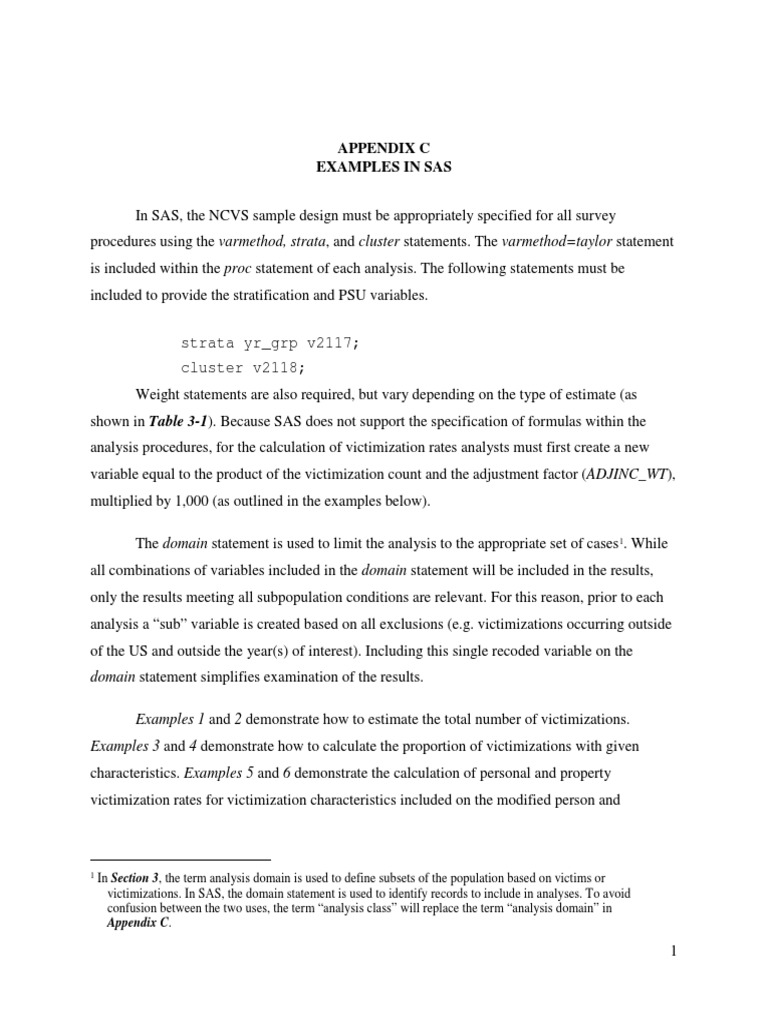 APPENDIX C
EXAMPLES IN SAS

In SAS, the NCVS sample design must be appropriately specified for all survey procedures using the varmethod, strata, and cluster statements. The varmethod=taylor statement is included within the proc statement of each analysis. The following statements must be included to provide the stratification and PSU variables.

strata yr_grp v2117;
cluster v2118;

Weight statements are also required, but vary depending on the type of estimate (as shown in Table 3-1). Because SAS does not support the specification of formulas within the analysis procedures, for the calculation of victimization rates analysts must first create a new variable equal to the product of the victimization count and the adjustment factor (ADJINC_WT), multiplied by 1,000 (as outlined in the examples below).

The domain statement is used to limit the analysis to the appropriate set of cases$^1$. While all combinations of variables included in the domain statement will be included in the results, only the results meeting all subpopulation conditions are relevant. For this reason, prior to each analysis a “sub” variable is created based on all exclusions (e.g. victimizations occurring outside of the US and outside the year(s) of interest). Including this single recoded variable on the domain statement simplifies examination of the results.

Examples 1 and 2 demonstrate how to estimate the total number of victimizations. Examples 3 and 4 demonstrate how to calculate the proportion of victimizations with given characteristics. Examples 5 and 6 demonstrate the calculation of personal and property victimization rates for victimization characteristics included on the modified person and

$^1$ In Section 3, the term analysis domain is used to define subsets of the population based on victims or victimizations. In SAS, the domain statement is used to identify records to include in analyses. To avoid confusion between the two uses, the term “analysis class” will replace the term “analysis domain” in Appendix C.

1